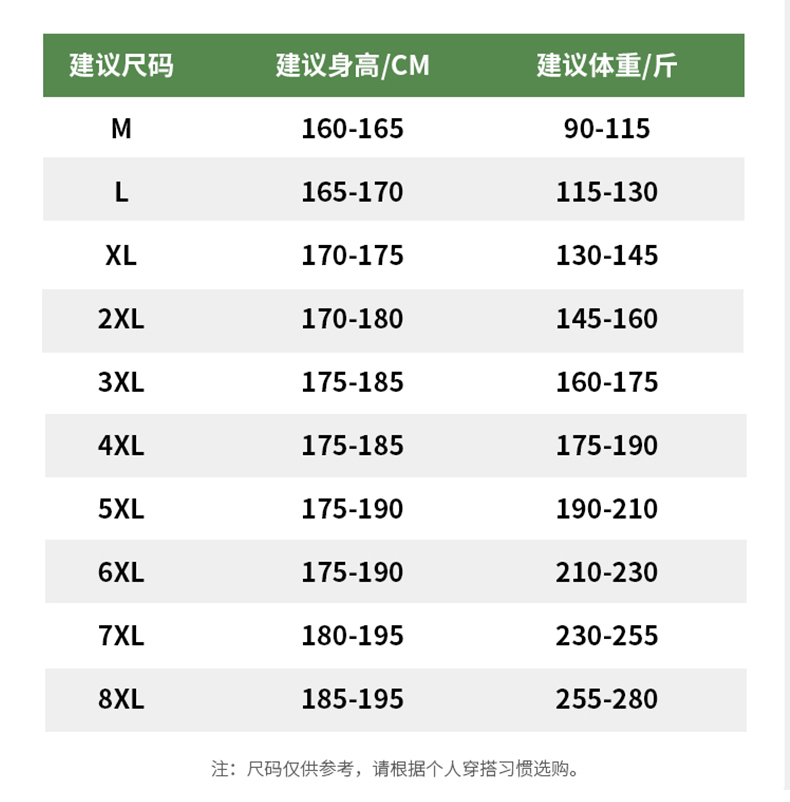 | 建议尺码 | 建议身高/CM | 建议体重/斤 |
|---|---|---|
| M | 160-165 | 90-115 |
| L | 165-170 | 115-130 |
| XL | 170-175 | 130-145 |
| 2XL | 170-180 | 145-160 |
| 3XL | 175-185 | 160-175 |
| 4XL | 175-185 | 175-190 |
| 5XL | 175-190 | 190-210 |
| 6XL | 175-190 | 210-230 |
| 7XL | 180-195 | 230-255 |
| 8XL | 185-195 | 255-280 |

注：尺码仅供参考，请根据个人穿搭习惯选购。